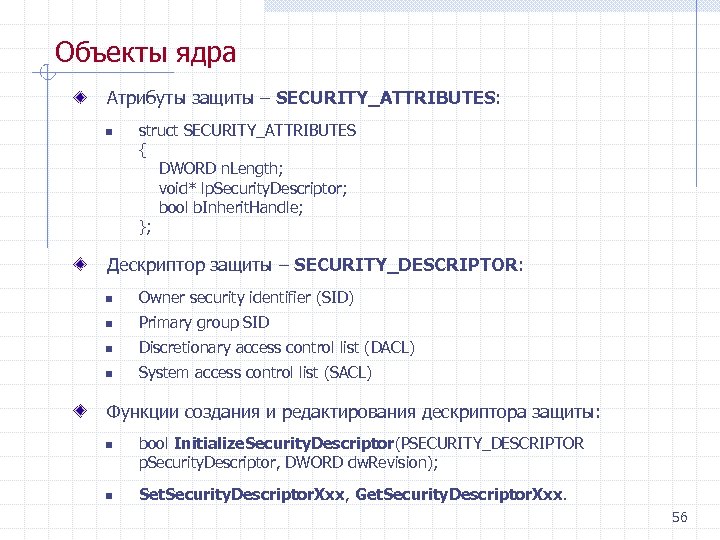 Объекты ядра

Атрибуты защиты – SECURITY_ATTRIBUTES:

struct SECURITY_ATTRIBUTES
{
DWORD nLength;
void* lpSecurityDescriptor;
bool bInheritHandle;
};

Дескриптор защиты – SECURITY_DESCRIPTOR:

Owner security identifier (SID)

Primary group SID

Discretionary access control list (DACL)

System access control list (SACL)

Функции создания и редактирования дескриптора защиты:

bool InitializeSecurityDescriptor(PSECURITY_DESCRIPTOR pSecurityDescriptor, DWORD dwRevision);

SetSecurityDescriptorXxx, GetSecurityDescriptorXxx.

56